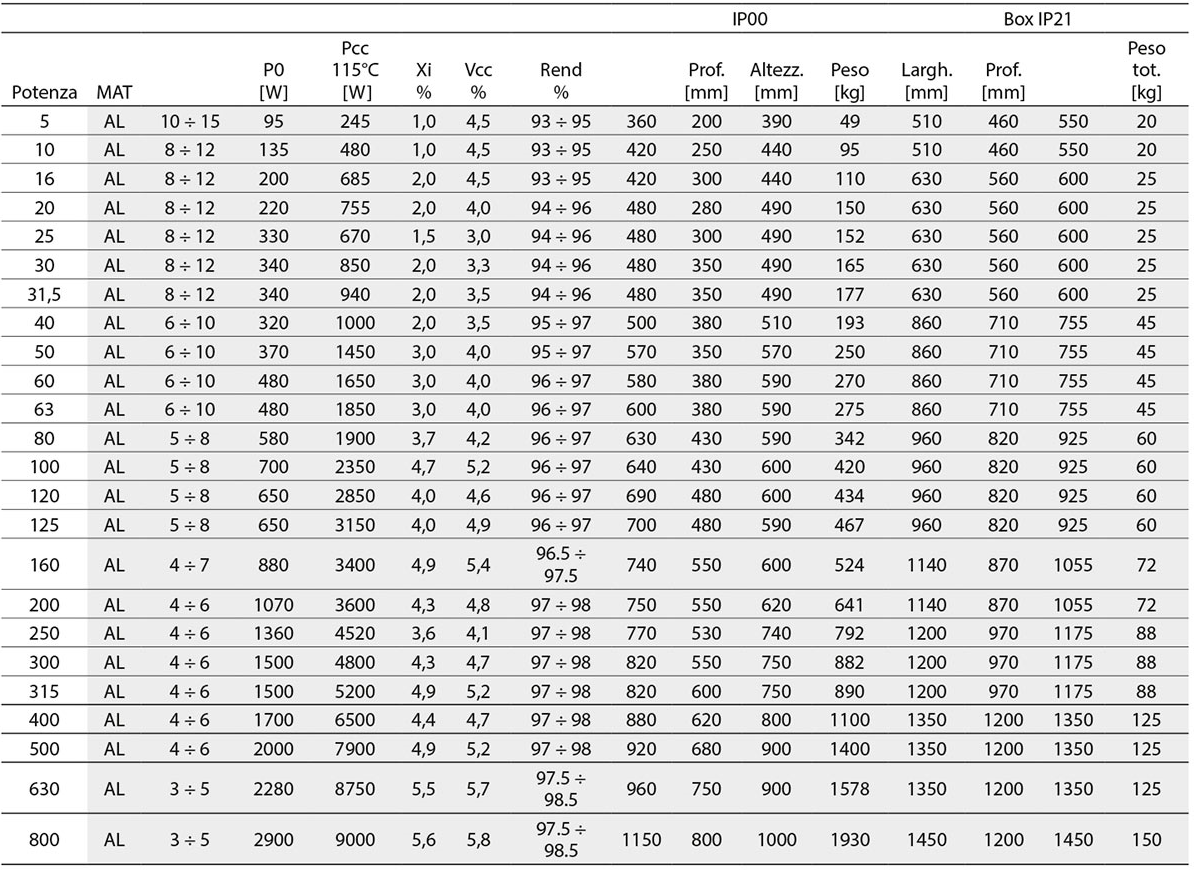 |  |  |  |  |  |  |  |  |  | IP00 |  |  | Box IP21 |  |  |  |
|---|---|---|---|---|---|---|---|---|---|---|---|---|---|---|---|
| Potenza | MAT |  | P0 [W] | Pcc 115°C [W] | Xi % | Vcc % | Rend % |  | Prof. [mm] | Altezz. [mm] | Peso [kg] | Largh. [mm] | Prof. [mm] |  | Peso tot. [kg] |
| 5 | AL | 10 ÷ 15 | 95 | 245 | 1,0 | 4,5 | 93 ÷ 95 | 360 | 200 | 390 | 49 | 510 | 460 | 550 | 20 |
| 10 | AL | 8 ÷ 12 | 135 | 480 | 1,0 | 4,5 | 93 ÷ 95 | 420 | 250 | 440 | 95 | 510 | 460 | 550 | 20 |
| 16 | AL | 8 ÷ 12 | 200 | 685 | 2,0 | 4,5 | 93 ÷ 95 | 420 | 300 | 440 | 110 | 630 | 560 | 600 | 25 |
| 20 | AL | 8 ÷ 12 | 220 | 755 | 2,0 | 4,0 | 94 ÷ 96 | 480 | 280 | 490 | 150 | 630 | 560 | 600 | 25 |
| 25 | AL | 8 ÷ 12 | 330 | 670 | 1,5 | 3,0 | 94 ÷ 96 | 480 | 300 | 490 | 152 | 630 | 560 | 600 | 25 |
| 30 | AL | 8 ÷ 12 | 340 | 850 | 2,0 | 3,3 | 94 ÷ 96 | 480 | 350 | 490 | 165 | 630 | 560 | 600 | 25 |
| 31,5 | AL | 8 ÷ 12 | 340 | 940 | 2,0 | 3,5 | 94 ÷ 96 | 480 | 350 | 490 | 177 | 630 | 560 | 600 | 25 |
| 40 | AL | 6 ÷ 10 | 320 | 1000 | 2,0 | 3,5 | 95 ÷ 97 | 500 | 380 | 510 | 193 | 860 | 710 | 755 | 45 |
| 50 | AL | 6 ÷ 10 | 370 | 1450 | 3,0 | 4,0 | 95 ÷ 97 | 570 | 350 | 570 | 250 | 860 | 710 | 755 | 45 |
| 60 | AL | 6 ÷ 10 | 480 | 1650 | 3,0 | 4,0 | 96 ÷ 97 | 580 | 380 | 590 | 270 | 860 | 710 | 755 | 45 |
| 63 | AL | 6 ÷ 10 | 480 | 1850 | 3,0 | 4,0 | 96 ÷ 97 | 600 | 380 | 590 | 275 | 860 | 710 | 755 | 45 |
| 80 | AL | 5 ÷ 8 | 580 | 1900 | 3,7 | 4,2 | 96 ÷ 97 | 630 | 430 | 590 | 342 | 960 | 820 | 925 | 60 |
| 100 | AL | 5 ÷ 8 | 700 | 2350 | 4,7 | 5,2 | 96 ÷ 97 | 640 | 430 | 600 | 420 | 960 | 820 | 925 | 60 |
| 120 | AL | 5 ÷ 8 | 650 | 2850 | 4,0 | 4,6 | 96 ÷ 97 | 690 | 480 | 600 | 434 | 960 | 820 | 925 | 60 |
| 125 | AL | 5 ÷ 8 | 650 | 3150 | 4,0 | 4,9 | 96 ÷ 97 | 700 | 480 | 590 | 467 | 960 | 820 | 925 | 60 |
| 160 | AL | 4 ÷ 7 | 880 | 3400 | 4,9 | 5,4 | 96.5 ÷ 97.5 | 740 | 550 | 600 | 524 | 1140 | 870 | 1055 | 72 |
| 200 | AL | 4 ÷ 6 | 1070 | 3600 | 4,3 | 4,8 | 97 ÷ 98 | 750 | 550 | 620 | 641 | 1140 | 870 | 1055 | 72 |
| 250 | AL | 4 ÷ 6 | 1360 | 4520 | 3,6 | 4,1 | 97 ÷ 98 | 770 | 530 | 740 | 792 | 1200 | 970 | 1175 | 88 |
| 300 | AL | 4 ÷ 6 | 1500 | 4800 | 4,3 | 4,7 | 97 ÷ 98 | 820 | 550 | 750 | 882 | 1200 | 970 | 1175 | 88 |
| 315 | AL | 4 ÷ 6 | 1500 | 5200 | 4,9 | 5,2 | 97 ÷ 98 | 820 | 600 | 750 | 890 | 1200 | 970 | 1175 | 88 |
| 400 | AL | 4 ÷ 6 | 1700 | 6500 | 4,4 | 4,7 | 97 ÷ 98 | 880 | 620 | 800 | 1100 | 1350 | 1200 | 1350 | 125 |
| 500 | AL | 4 ÷ 6 | 2000 | 7900 | 4,9 | 5,2 | 97 ÷ 98 | 920 | 680 | 900 | 1400 | 1350 | 1200 | 1350 | 125 |
| 630 | AL | 3 ÷ 5 | 2280 | 8750 | 5,5 | 5,7 | 97.5 ÷ 98.5 | 960 | 750 | 900 | 1578 | 1350 | 1200 | 1350 | 125 |
| 800 | AL | 3 ÷ 5 | 2900 | 9000 | 5,6 | 5,8 | 97.5 ÷ 98.5 | 1150 | 800 | 1000 | 1930 | 1450 | 1200 | 1450 | 150 |